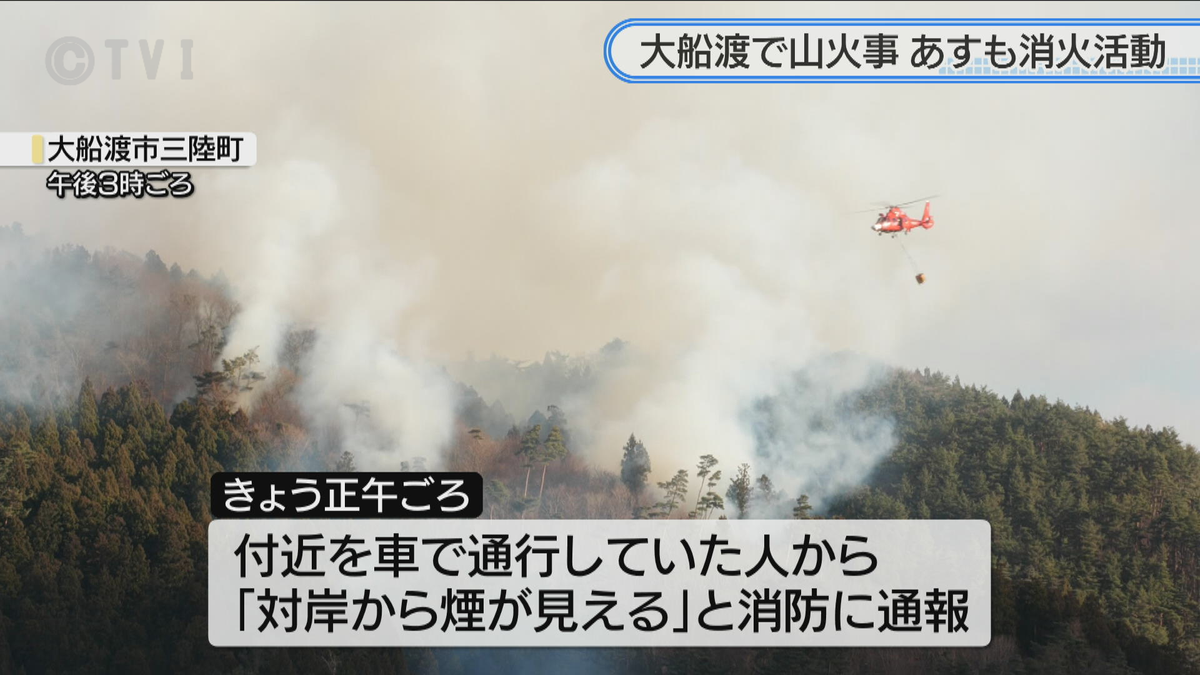 ©TVI

大船渡で山火事 あすも消火活動

大船渡市三陸町
午後3時ごろ

きょう正午ごろ

付近を車で通行していた人から
「対岸から煙が見える」と消防に通報